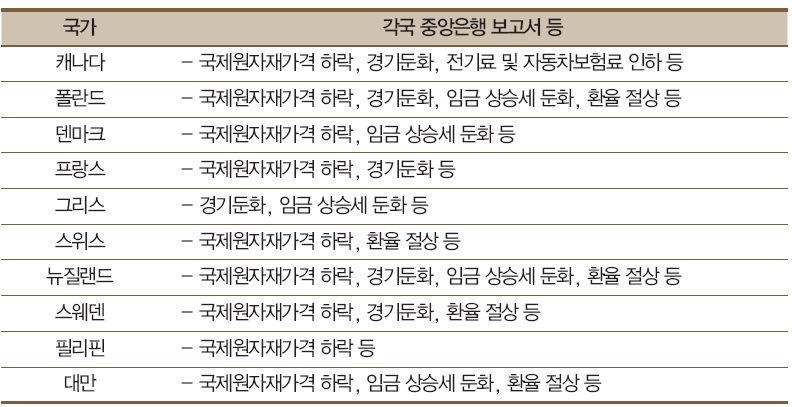 | 국가 | 각국 중앙은행 보고서 등 |
|---|---|
| 캐나다 | – 국제원자재가격 하락, 경기둔화, 전기료 및 자동차보험료 인하 등 |
| 폴란드 | – 국제원자재가격 하락, 경기둔화, 임금 상승세 둔화, 환율 절상 등 |
| 덴마크 | – 국제원자재가격 하락, 임금 상승세 둔화 등 |
| 프랑스 | – 국제원자재가격 하락, 경기둔화 등 |
| 그리스 | – 경기둔화, 임금 상승세 둔화 등 |
| 스위스 | – 국제원자재가격 하락, 환율 절상 등 |
| 뉴질랜드 | – 국제원자재가격 하락, 경기둔화, 임금 상승세 둔화, 환율 절상 등 |
| 스웨덴 | – 국제원자재가격 하락, 경기둔화, 환율 절상 등 |
| 필리핀 | – 국제원자재가격 하락 등 |
| 대만 | – 국제원자재가격 하락, 임금 상승세 둔화, 환율 절상 등 |